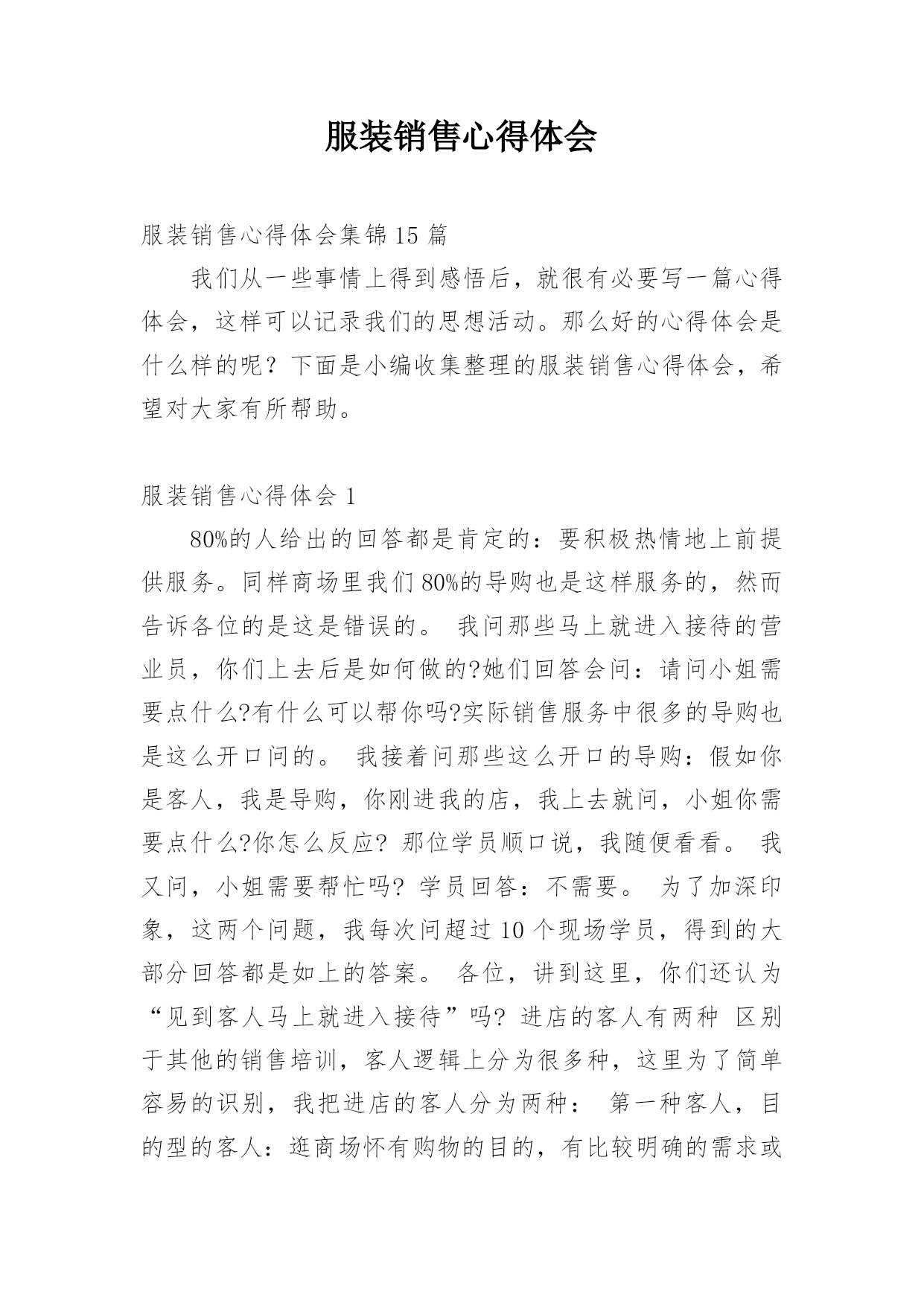 服装销售心得体会

服装销售心得体会集锦15篇

我们从一些事情上得到感悟后，就很有必要写一篇心得体会，这样可以记录我们的思想活动。那么好的心得体会是什么样的呢？下面是小编收集整理的服装销售心得体会，希望对大家有所帮助。

服装销售心得体会1

80%的人给出的回答都是肯定的：要积极热情地上前提供服务。同样商场里我们80%的导购也是这样服务的，然而告诉各位的是这是错误的。 我问那些马上就进入接待的营业员，你们上去后是如何做的?她们回答会问：请问小姐需要点什么?有什么可以帮你吗?实际销售服务中很多的导购也是这么开口问的。 我接着问那些这么开口的导购：假如你是客人，我是导购，你刚进我的店，我上去就问，小姐你需要点什么?你怎么反应? 那位学员顺口说，我随便看看。 我又问，小姐需要帮忙吗? 学员回答：不需要。 为了加深印象，这两个问题，我每次问超过10个现场学员，得到的大部分回答都是如上的答案。 各位，讲到这里，你们还认为“见到客人马上就进入接待”吗? 进店的客人有两种 区别于其他的销售培训，客人逻辑上分为很多种，这里为了简单容易的识别，我把进店的客人分为两种： 第一种客人，目的型的客人：逛商场怀有购物的目的，有比较明确的需求或